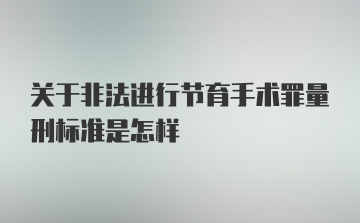 关于非法进行节育手术罪量刑标准是怎样